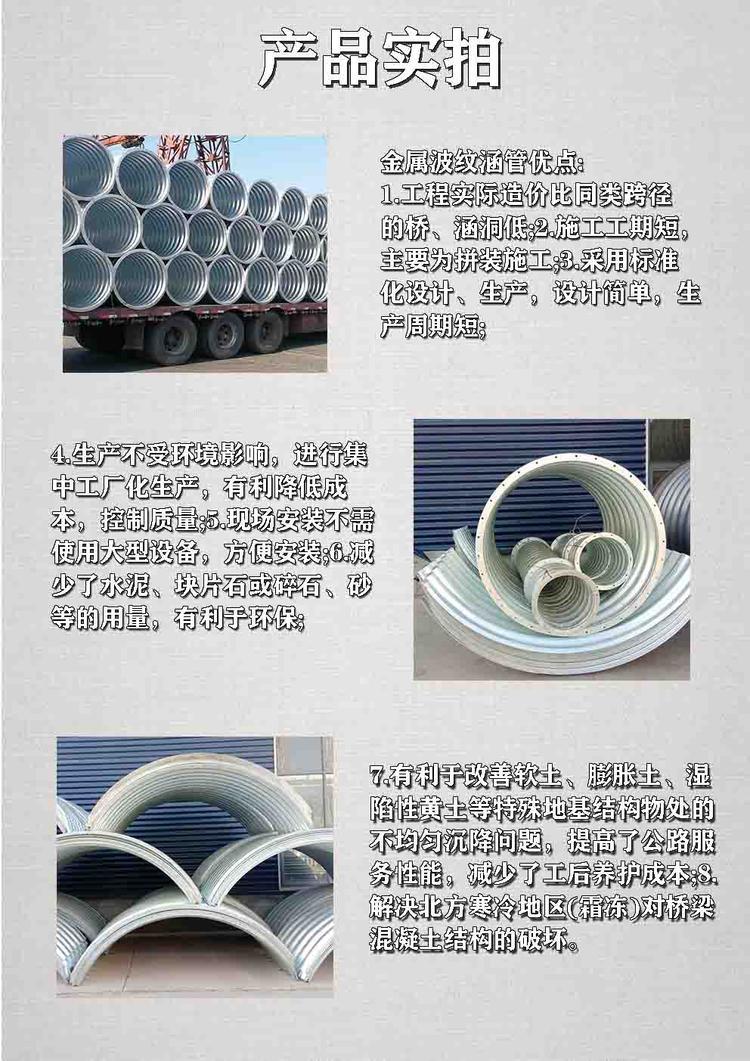 产品实拍

金属波纹涵管优点:
1.工程实际造价比同类跨径的桥、涵洞低;2.施工工期短，主要为拼装施工;3.采用标准化设计、生产，设计简单，生产周期短;

4.生产不受环境影响，进行集中工厂化生产，有利降低成本，控制质量;5.现场安装不需使用大型设备，方便安装;6.减少了水泥、块片石或碎石、砂等的用量，有利于环保;

7.有利于改善软土、膨胀土、湿陷性黄土等特殊地基结构物处的不均匀沉降问题，提高了公路服务性能，减少了工后养护成本;8.解决北方寒冷地区(霜冻)对桥梁混凝土结构的破坏。